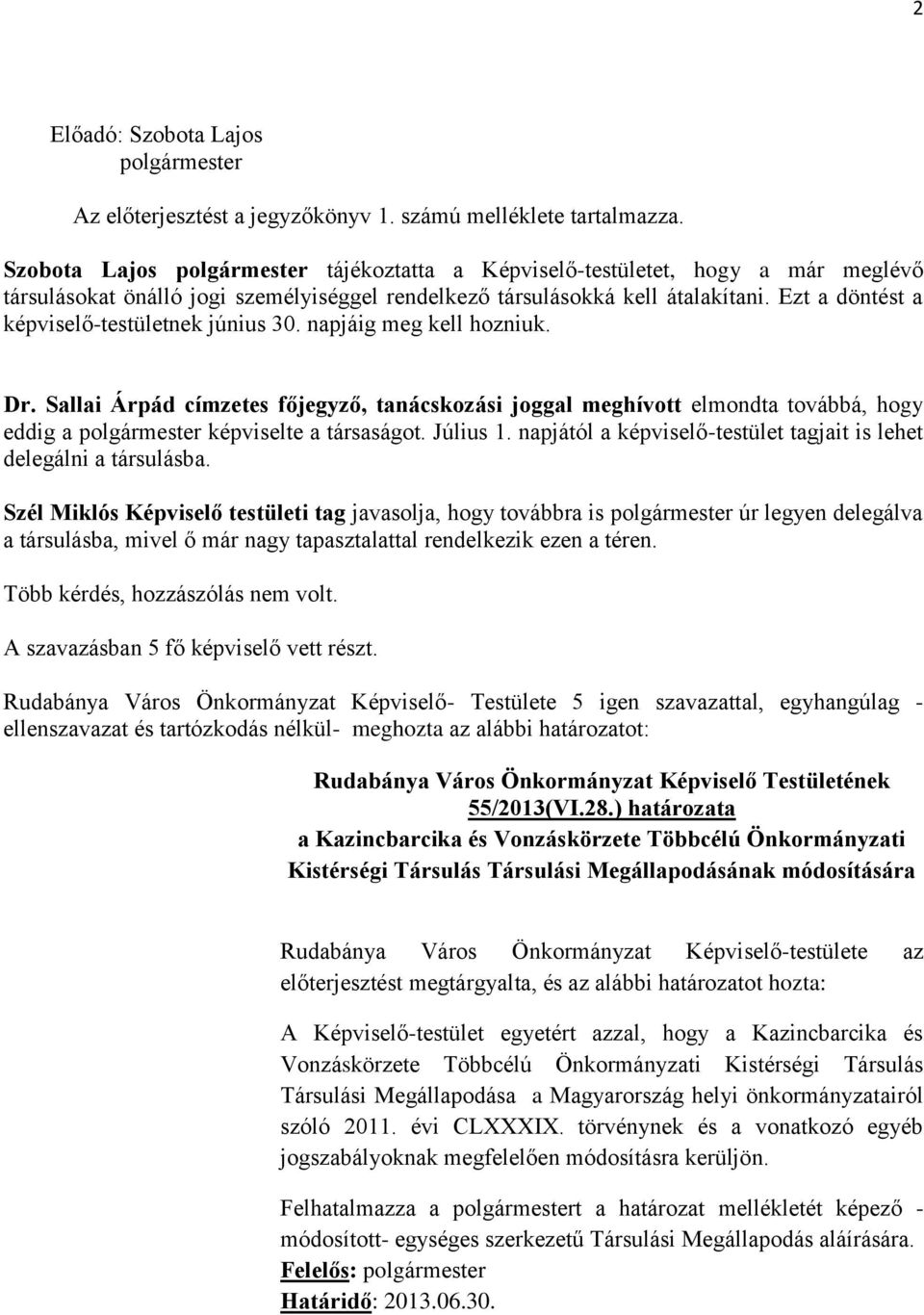 2

Előadó: Szobota Lajos
polgármester

Az előterjesztést a jegyzőkönyv 1. számú melléklete tartalmazza.

Szobota Lajos polgármester tájékoztatta a Képviselő-testületet, hogy a már meglévő társulásokat önálló jogi személyiséggel rendelkező társulásokká kell átalakítani. Ezt a döntést a képviselő-testületnek június 30. napjáig meg kell hozniuk.

Dr. Sallai Árpád címzetes főjegyző, tanácskozási joggal meghívott elmondta továbbá, hogy eddig a polgármester képviselte a társaságot. Július 1. napjától a képviselő-testület tagjait is lehet delegálni a társulásba.

Szél Miklós Képviselő testületi tag javasolja, hogy továbbra is polgármester úr legyen delegálva a társulásba, mivel ő már nagy tapasztalattal rendelkezik ezen a téren.

Több kérdés, hozzászólás nem volt.

A szavazásban 5 fő képviselő vett részt.

Rudabánya Város Önkormányzat Képviselő- Testülete 5 igen szavazattal, egyhangúlag - ellenszavazat és tartózkodás nélkül- meghozta az alábbi határozatot:

Rudabánya Város Önkormányzat Képviselő Testületének
55/2013(VI.28.) határozata
a Kazincbarcika és Vonzáskörzete Többcélú Önkormányzati Kistérségi Társulás Társulási Megállapodásának módosítására

Rudabánya Város Önkormányzat Képviselő-testülete az előterjesztést megtárgyalta, és az alábbi határozatot hozta:

A Képviselő-testület egyetért azzal, hogy a Kazincbarcika és Vonzáskörzete Többcélú Önkormányzati Kistérségi Társulás Társulási Megállapodása a Magyarország helyi önkormányzatairól szóló 2011. évi CLXXXIX. törvénynek és a vonatkozó egyéb jogszabályoknak megfelelően módosításra kerüljön.

Felhatalmazza a polgármestert a határozat mellékletét képező - módosított- egységes szerkezetű Társulási Megállapodás aláírására.
Felelős: polgármester
Határidő: 2013.06.30.